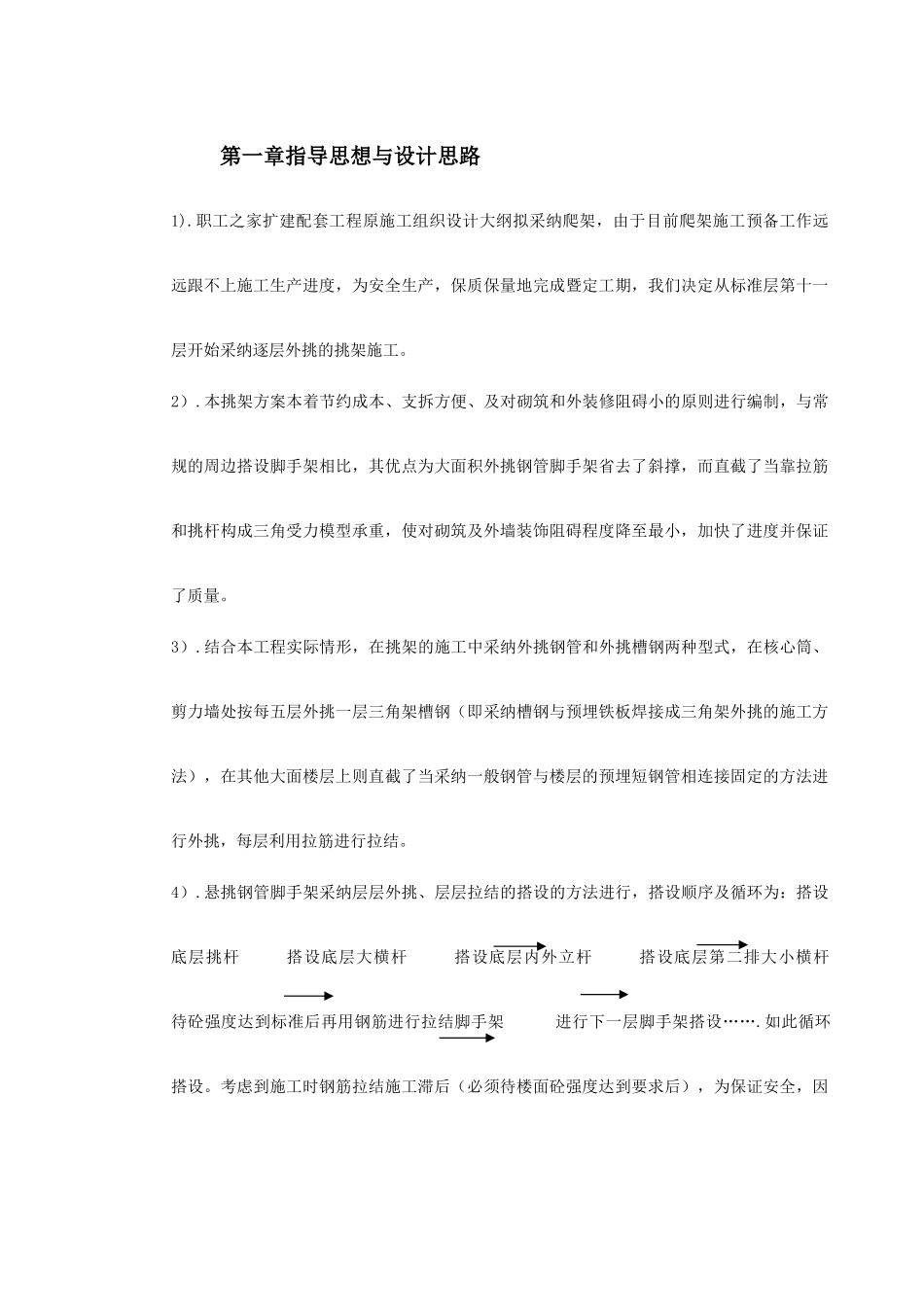 第一章指导思想与设计思路

1).职工之家扩建配套工程原施工组织设计大纲拟采纳爬架，由于目前爬架施工预备工作远远跟不上施工生产进度，为安全生产，保质保量地完成暨定工期，我们决定从标准层第十一层开始采纳逐层外挑的挑架施工。

2）.本挑架方案本着节约成本、支拆方便、及对砌筑和外装修阻碍小的原则进行编制，与常规的周边搭设脚手架相比，其优点为大面积外挑钢管脚手架省去了斜撑，而直截了当靠拉筋和挑杆构成三角受力模型承重，使对砌筑及外墙装饰阻碍程度降至最小，加快了进度并保证了质量。

3）.结合本工程实际情形，在挑架的施工中采纳外挑钢管和外挑槽钢两种型式，在核心筒、剪力墙处按每五层外挑一层三角架槽钢（即采纳槽钢与预埋铁板焊接成三角架外挑的施工方法），在其他大面楼层上则直截了当采纳一般钢管与楼层的预埋短钢管相连接固定的方法进行外挑，每层利用拉筋进行拉结。

4）.悬挑钢管脚手架采纳层层外挑、层层拉结的搭设的方法进行，搭设顺序及循环为：搭设底层挑杆 搭设底层大横杆 搭设底层内外立杆 搭设底层第二排大小横杆 待砼强度达到标准后再用钢筋进行拉结脚手架 进行下一层脚手架搭设…….如此循环搭设。考虑到施工时钢筋拉结施工滞后（必须待楼面砼强度达到要求后），为保证安全，因